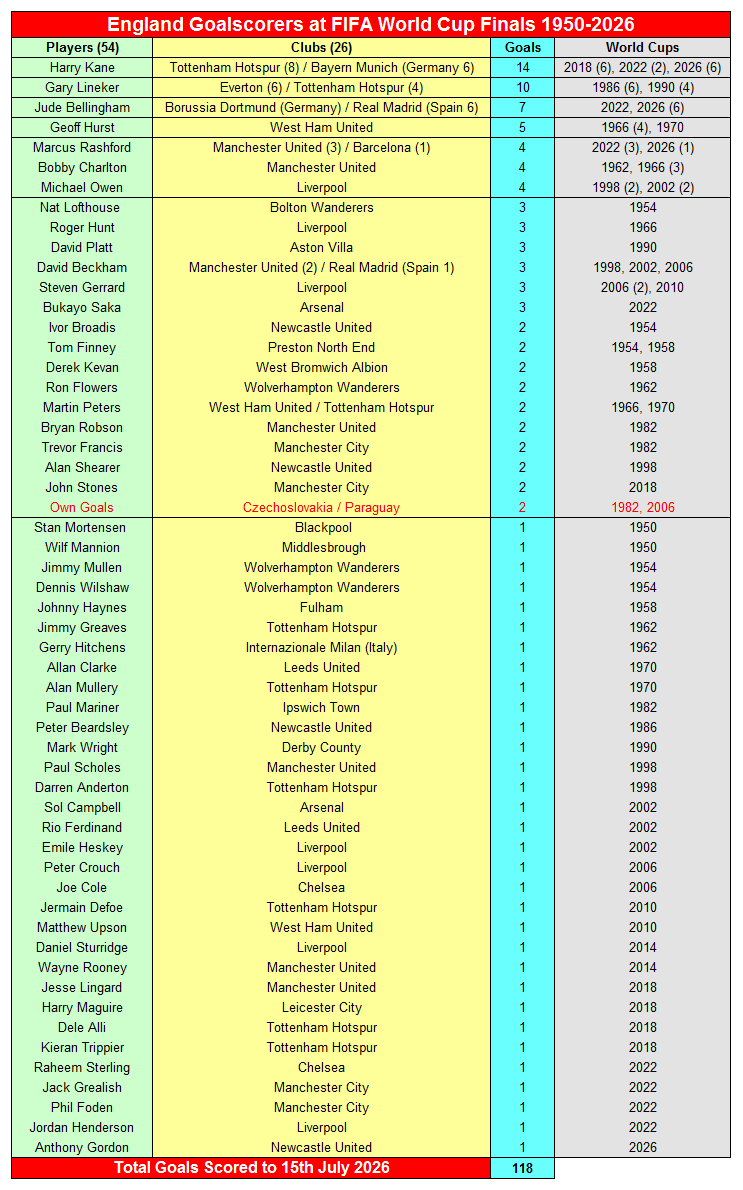 England Goalscorers at FIFA World Cup Finals 1950-2026

| Players (54) | Clubs (26) | Goals | World Cups |
|---|---|---|---|
| Harry Kane | Tottenham Hotspur (8) / Bayern Munich (Germany 6) | 14 | 2018 (6), 2022 (2), 2026 (6) |
| Gary Lineker | Everton (6) / Tottenham Hotspur (4) | 10 | 1986 (6), 1990 (4) |
| Jude Bellingham | Borussia Dortmund (Germany) / Real Madrid (Spain 6) | 7 | 2022, 2026 (6) |
| Geoff Hurst | West Ham United | 5 | 1966 (4), 1970 |
| Marcus Rashford | Manchester United (3) / Barcelona (1) | 4 | 2022 (3), 2026 (1) |
| Bobby Charlton | Manchester United | 4 | 1962, 1966 (3) |
| Michael Owen | Liverpool | 4 | 1998 (2), 2002 (2) |
| Nat Lofthouse | Bolton Wanderers | 3 | 1954 |
| Roger Hunt | Liverpool | 3 | 1966 |
| David Platt | Aston Villa | 3 | 1990 |
| David Beckham | Manchester United (2) / Real Madrid (Spain 1) | 3 | 1998, 2002, 2006 |
| Steven Gerrard | Liverpool | 3 | 2006 (2), 2010 |
| Bukayo Saka | Arsenal | 3 | 2022 |
| Ivor Broadis | Newcastle United | 2 | 1954 |
| Tom Finney | Preston North End | 2 | 1954, 1958 |
| Derek Kevan | West Bromwich Albion | 2 | 1958 |
| Ron Flowers | Wolverhampton Wanderers | 2 | 1962 |
| Martin Peters | West Ham United / Tottenham Hotspur | 2 | 1966, 1970 |
| Bryan Robson | Manchester United | 2 | 1982 |
| Trevor Francis | Manchester City | 2 | 1982 |
| Alan Shearer | Newcastle United | 2 | 1998 |
| John Stones | Manchester City | 2 | 2018 |
| Own Goals | Czechoslovakia / Paraguay | 2 | 1982, 2006 |
| Stan Mortensen | Blackpool | 1 | 1950 |
| Wilf Mannion | Middlesbrough | 1 | 1950 |
| Jimmy Mullen | Wolverhampton Wanderers | 1 | 1954 |
| Dennis Wilshaw | Wolverhampton Wanderers | 1 | 1954 |
| Johnny Haynes | Fulham | 1 | 1958 |
| Jimmy Greaves | Tottenham Hotspur | 1 | 1962 |
| Gerry Hitchens | Internazionale Milan (Italy) | 1 | 1962 |
| Allan Clarke | Leeds United | 1 | 1970 |
| Alan Mullery | Tottenham Hotspur | 1 | 1970 |
| Paul Mariner | Ipswich Town | 1 | 1982 |
| Peter Beardsley | Newcastle United | 1 | 1986 |
| Mark Wright | Derby County | 1 | 1990 |
| Paul Scholes | Manchester United | 1 | 1998 |
| Darren Anderton | Tottenham Hotspur | 1 | 1998 |
| Sol Campbell | Arsenal | 1 | 2002 |
| Rio Ferdinand | Leeds United | 1 | 2002 |
| Emile Heskey | Liverpool | 1 | 2002 |
| Peter Crouch | Liverpool | 1 | 2006 |
| Joe Cole | Chelsea | 1 | 2006 |
| Jermain Defoe | Tottenham Hotspur | 1 | 2010 |
| Matthew Upson | West Ham United | 1 | 2010 |
| Daniel Sturridge | Liverpool | 1 | 2014 |
| Wayne Rooney | Manchester United | 1 | 2014 |
| Jesse Lingard | Manchester United | 1 | 2018 |
| Harry Maguire | Leicester City | 1 | 2018 |
| Dele Alli | Tottenham Hotspur | 1 | 2018 |
| Kieran Trippier | Tottenham Hotspur | 1 | 2018 |
| Raheem Sterling | Chelsea | 1 | 2022 |
| Jack Grealish | Manchester City | 1 | 2022 |
| Phil Foden | Manchester City | 1 | 2022 |
| Jordan Henderson | Liverpool | 1 | 2022 |
| Anthony Gordon | Newcastle United | 1 | 2026 |
| Total Goals Scored to 15th July 2026 | | 118 | |